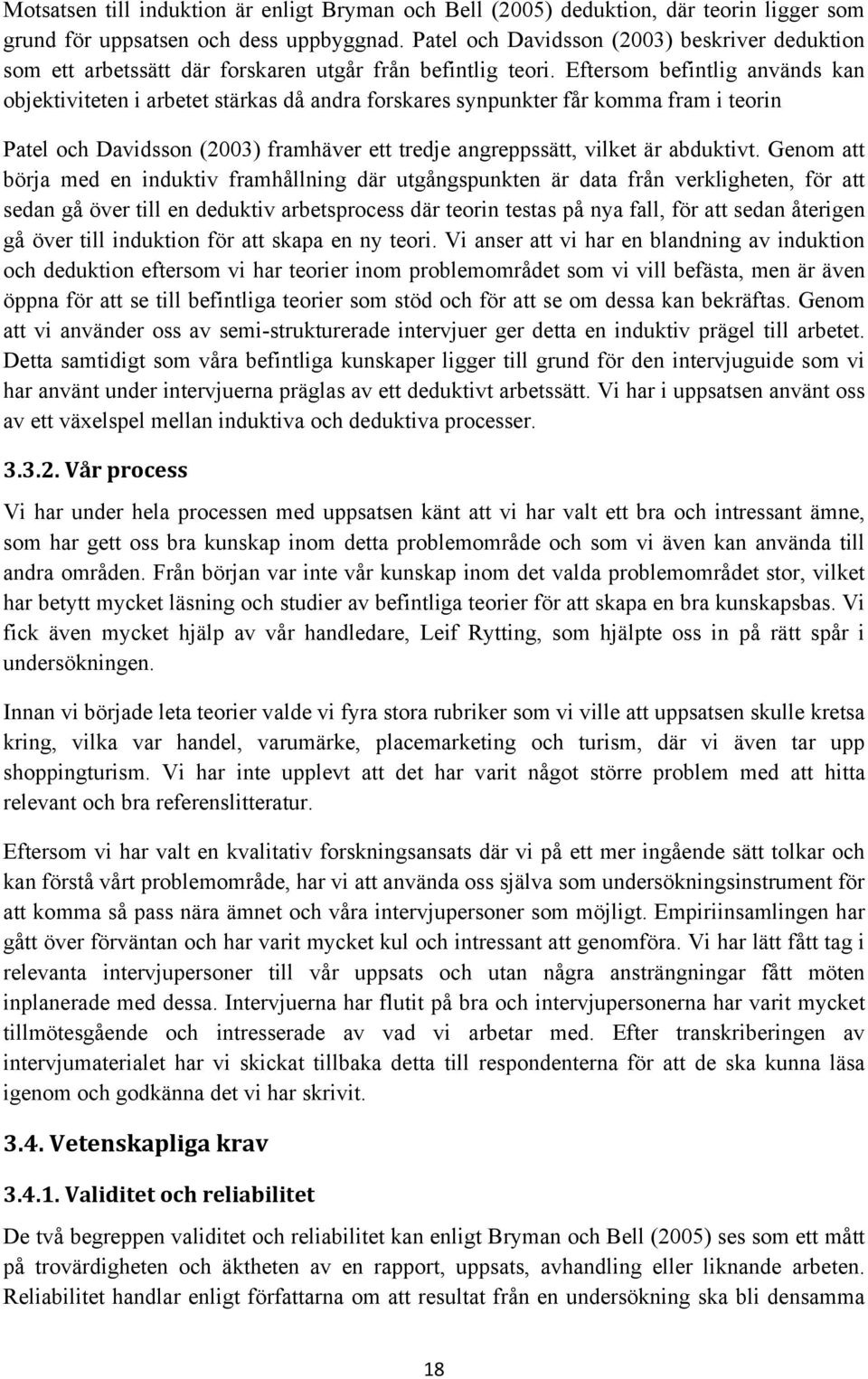 Motsatsen till induktion är enligt Bryman och Bell (2005) deduktion, där teorin ligger som grund för uppsatsen och dess uppbyggnad. Patel och Davidsson (2003) beskriver deduktion som ett arbetssätt där forskaren utgår från befintlig teori. Eftersom befintlig används kan objektiviteten i arbetet stärkas då andra forskares synpunkter får komma fram i teorin

Patel och Davidsson (2003) framhäver ett tredje angreppssätt, vilket är abduktivt. Genom att börja med en induktiv framhållning där utgångspunkten är data från verkligheten, för att sedan gå över till en deduktiv arbetsprocess där teorin testas på nya fall, för att sedan återigen gå över till induktion för att skapa en ny teori. Vi anser att vi har en blandning av induktion och deduktion eftersom vi har teorier inom problemområdet som vi vill befästa, men är även öppna för att se till befintliga teorier som stöd och för att se om dessa kan bekräftas. Genom att vi använder oss av semi-strukturerade intervjuer ger detta en induktiv prägel till arbetet. Detta samtidigt som våra befintliga kunskaper ligger till grund för den intervjuguide som vi har använt under intervjuerna präglas av ett deduktivt arbetssätt. Vi har i uppsatsen använt oss av ett växelspel mellan induktiva och deduktiva processer.

3.3.2. Vår process

Vi har under hela processen med uppsatsen känt att vi har valt ett bra och intressant ämne, som har gett oss bra kunskap inom detta problemområde och som vi även kan använda till andra områden. Från början var inte vår kunskap inom det valda problemområdet stor, vilket har betytt mycket läsning och studier av befintliga teorier för att skapa en bra kunskapsbas. Vi fick även mycket hjälp av vår handledare, Leif Rytting, som hjälpte oss in på rätt spår i undersökningen.

Innan vi började leta teorier valde vi fyra stora rubriker som vi ville att uppsatsen skulle kretsa kring, vilka var handel, varumärke, placemarketing och turism, där vi även tar upp shoppingturism. Vi har inte upplevt att det har varit något större problem med att hitta relevant och bra referenslitteratur.

Eftersom vi har valt en kvalitativ forskningsansats där vi på ett mer ingående sätt tolkar och kan förstå vårt problemområde, har vi att använda oss själva som undersökningsinstrument för att komma så pass nära ämnet och våra intervjupersoner som möjligt. Empiriinsamlingen har gått över förväntan och har varit mycket kul och intressant att genomföra. Vi har lätt fått tag i relevanta intervjupersoner till vår uppsats och utan några ansträngningar fått möten inplanerade med dessa. Intervjuerna har flutit på bra och intervjupersonerna har varit mycket tillmötesgående och intresserade av vad vi arbetar med. Efter transkriberingen av intervjumaterialet har vi skickat tillbaka detta till respondenterna för att de ska kunna läsa igenom och godkänna det vi har skrivit.

3.4. Vetenskapliga krav

3.4.1. Validitet och reliabilitet

De två begreppen validitet och reliabilitet kan enligt Bryman och Bell (2005) ses som ett mått på trovärdigheten och äktheten av en rapport, uppsats, avhandling eller liknande arbeten. Reliabilitet handlar enligt författarna om att resultat från en undersökning ska bli densamma

18